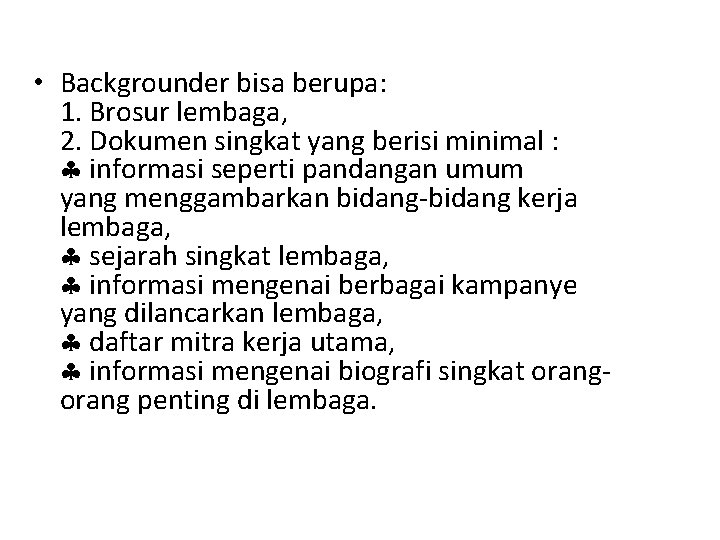 • Backgrounder bisa berupa:
1. Brosur lembaga,
2. Dokumen singkat yang berisi minimal :
♣ informasi seperti pandangan umum yang menggambarkan bidang-bidang kerja lembaga,
♣ sejarah singkat lembaga,
♣ informasi mengenai berbagai kampanye yang dilancarkan lembaga,
♣ daftar mitra kerja utama,
♣ informasi mengenai biografi singkat orang-orang penting di lembaga.